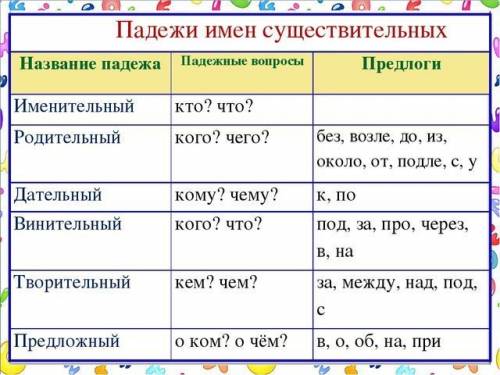 Падежи имен существительных

| Название падежа | Падежные вопросы | Предлоги |
|---|---|---|
| Именительный | кто? что? | |
| Родительный | кого? чего? | без, возле, до, из, около, от, подле, с, у |
| Дательный | кому? чему? | к, по |
| Винительный | кого? что? | под, за, про, через, в, на |
| Творительный | кем? чем? | за, между, над, под, с |
| Предложный | о ком? о чём? | в, о, об, на, при |